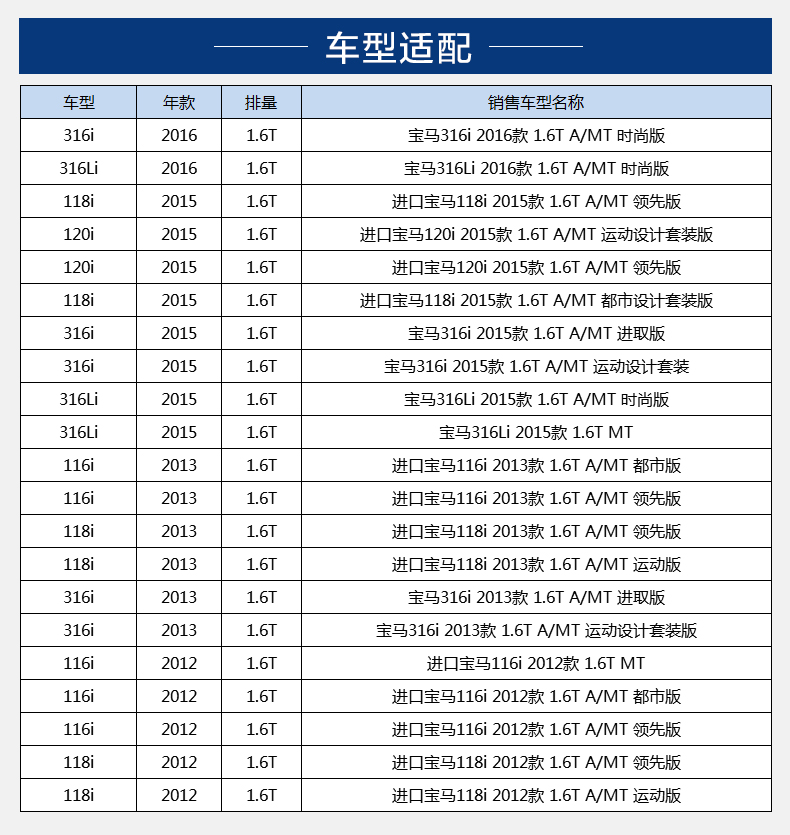 车型适配

| 车型 | 年款 | 排量 | 销售车型名称 |
|---|---|---|---|
| 316i | 2016 | 1.6T | 宝马316i 2016款 1.6T A/MT 时尚版 |
| 316Li | 2016 | 1.6T | 宝马316Li 2016款 1.6T A/MT 时尚版 |
| 118i | 2015 | 1.6T | 进口宝马118i 2015款 1.6T A/MT 领先版 |
| 120i | 2015 | 1.6T | 进口宝马120i 2015款 1.6T A/MT 运动设计套装版 |
| 120i | 2015 | 1.6T | 进口宝马120i 2015款 1.6T A/MT 领先版 |
| 118i | 2015 | 1.6T | 进口宝马118i 2015款 1.6T A/MT 都市设计套装版 |
| 316i | 2015 | 1.6T | 宝马316i 2015款 1.6T A/MT 进取版 |
| 316i | 2015 | 1.6T | 宝马316i 2015款 1.6T A/MT 运动设计套装 |
| 316Li | 2015 | 1.6T | 宝马316Li 2015款 1.6T A/MT 时尚版 |
| 316Li | 2015 | 1.6T | 宝马316Li 2015款 1.6T MT |
| 116i | 2013 | 1.6T | 进口宝马116i 2013款 1.6T A/MT 都市版 |
| 116i | 2013 | 1.6T | 进口宝马116i 2013款 1.6T A/MT 领先版 |
| 118i | 2013 | 1.6T | 进口宝马118i 2013款 1.6T A/MT 领先版 |
| 118i | 2013 | 1.6T | 进口宝马118i 2013款 1.6T A/MT 运动版 |
| 316i | 2013 | 1.6T | 宝马316i 2013款 1.6T A/MT 进取版 |
| 316i | 2013 | 1.6T | 宝马316i 2013款 1.6T A/MT 运动设计套装版 |
| 116i | 2012 | 1.6T | 进口宝马116i 2012款 1.6T MT |
| 116i | 2012 | 1.6T | 进口宝马116i 2012款 1.6T A/MT 都市版 |
| 116i | 2012 | 1.6T | 进口宝马116i 2012款 1.6T A/MT 领先版 |
| 118i | 2012 | 1.6T | 进口宝马118i 2012款 1.6T A/MT 领先版 |
| 118i | 2012 | 1.6T | 进口宝马118i 2012款 1.6T A/MT 运动版 |